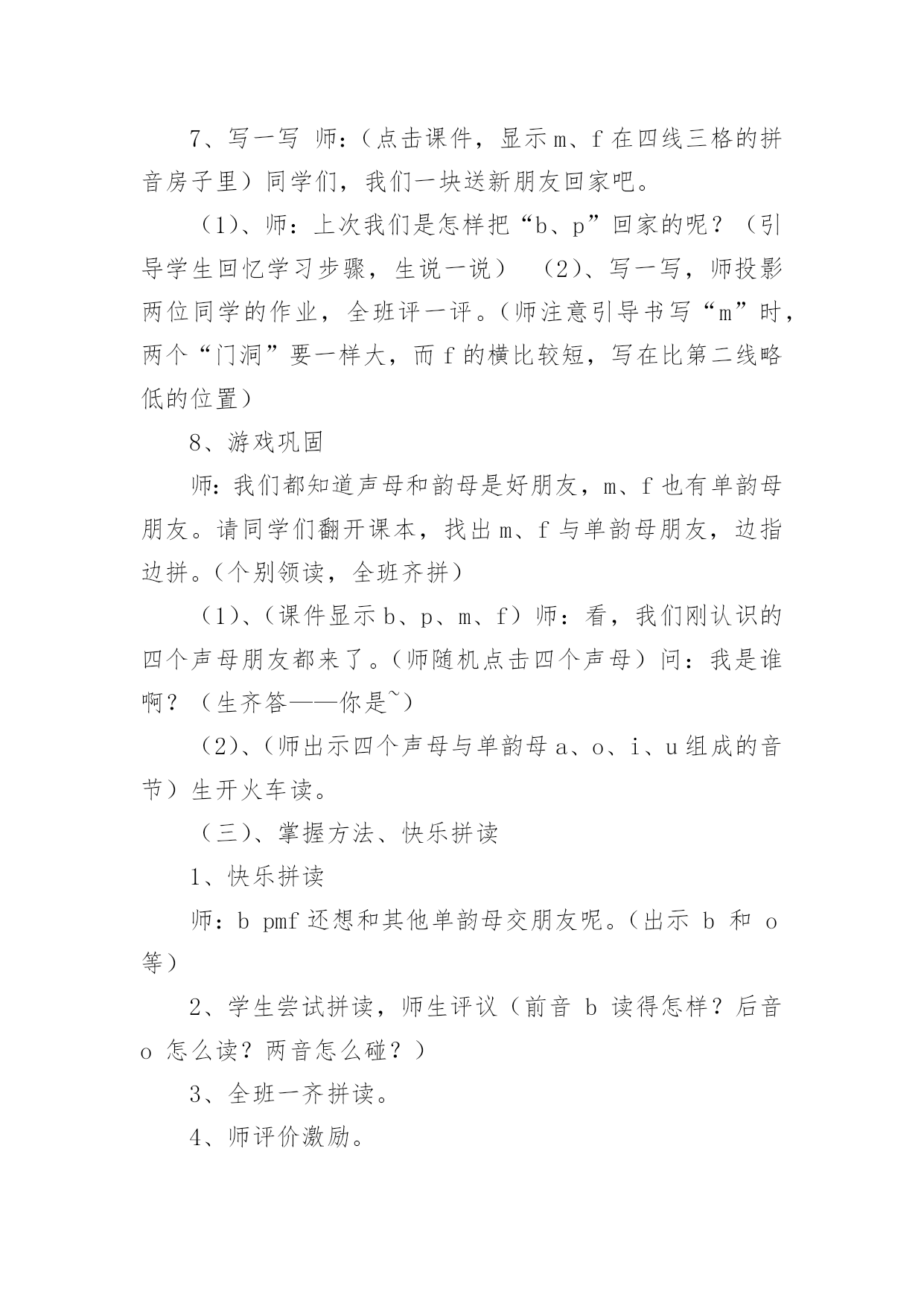 7、写一写 师：（点击课件，显示 m、f 在四线三格的拼音房子里）同学们，我们一块送新朋友回家吧。

（1)、师：上次我们是怎样把“b、p”回家的呢？（引导学生回忆学习步骤，生说一说） （2)、写一写，师投影两位同学的作业，全班评一评。（师注意引导书写“m”时，两个“门洞”要一样大，而 f 的横比较短，写在比第二线略低的位置）

8、游戏巩固

师：我们都知道声母和韵母是好朋友，m、f 也有单韵母朋友。请同学们翻开课本，找出 m、f 与单韵母朋友，边指边拼。（个别领读，全班齐拼）

（1)、（课件显示 b、p、m、f）师：看，我们刚认识的四个声母朋友都来了。（师随机点击四个声母）问：我是谁啊？（生齐答——你是~）

（2)、（师出示四个声母与单韵母 a、o、i、u 组成的音节）生开火车读。

（三)、掌握方法、快乐拼读

1、快乐拼读

师：b pmf 还想和其他单韵母交朋友呢。（出示 b 和 o 等）

2、学生尝试拼读，师生评议（前音 b 读得怎样？后音 o 怎么读？两音怎么碰？）

3、全班一齐拼读。

4、师评价激励。